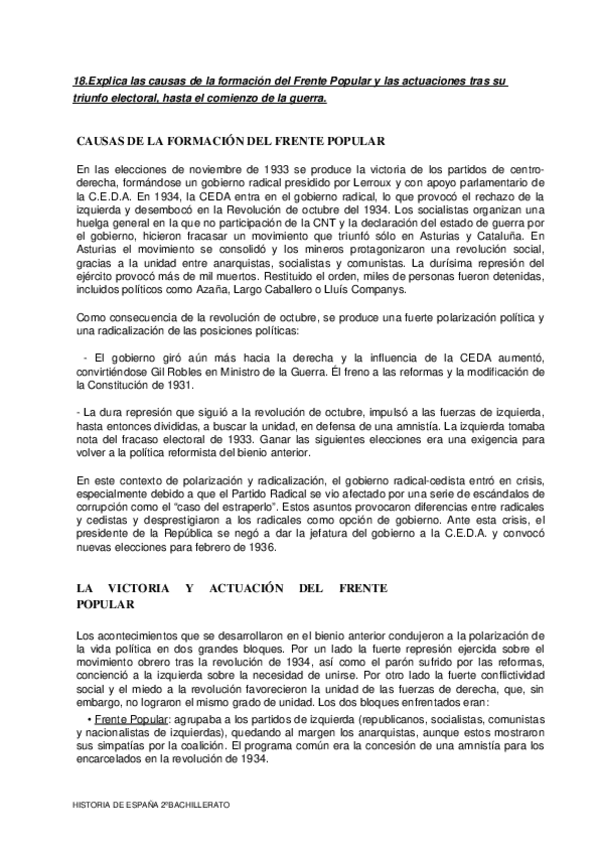 18.Explica las causas de la formación del Frente Popular y las actuaciones tras su triunfo electoral, hasta el comienzo de la guerra.

CAUSAS DE LA FORMACIÓN DEL FRENTE POPULAR

En las elecciones de noviembre de 1933 se produce la victoria de los partidos de centro-derecha, formándose un gobierno radical presidido por Lerroux y con apoyo parlamentario de la C.E.D.A. En 1934, la CEDA entra en el gobierno radical, lo que provocó el rechazo de la izquierda y desembocó en la Revolución de octubre del 1934. Los socialistas organizan una huelga general en la que no participación de la CNT y la declaración del estado de guerra por el gobierno, hicieron fracasar un movimiento que triunfó sólo en Asturias y Cataluña. En Asturias el movimiento se consolidó y los mineros protagonizaron una revolución social, gracias a la unidad entre anarquistas, socialistas y comunistas. La durísima represión del ejército provocó más de mil muertos. Restituido el orden, miles de personas fueron detenidas, incluidos políticos como Azaña, Largo Caballero o Lluís Companys.

Como consecuencia de la revolución de octubre, se produce una fuerte polarización política y una radicalización de las posiciones políticas:

- El gobierno giró aún más hacia la derecha y la influencia de la CEDA aumentó, convirtiéndose Gil Robles en Ministro de la Guerra. Él freno a las reformas y la modificación de la Constitución de 1931.

- La dura represión que siguió a la revolución de octubre, impulsó a las fuerzas de izquierda, hasta entonces divididas, a buscar la unidad, en defensa de una amnistía. La izquierda tomaba nota del fracaso electoral de 1933. Ganar las siguientes elecciones era una exigencia para volver a la política reformista del bienio anterior.

En este contexto de polarización y radicalización, el gobierno radical-cedista entró en crisis, especialmente debido a que el Partido Radical se vio afectado por una serie de escándalos de corrupción como el "caso del estraperlo". Estos asuntos provocaron diferencias entre radicales y cedistas y desprestigiaron a los radicales como opción de gobierno. Ante esta crisis, el presidente de la República se negó a dar la jefatura del gobierno a la C.E.D.A. y convocó nuevas elecciones para febrero de 1936.

LA VICTORIA Y ACTUACIÓN DEL FRENTE POPULAR

Los acontecimientos que se desarrollaron en el bienio anterior condujeron a la polarización de la vida política en dos grandes bloques. Por un lado la fuerte represión ejercida sobre el movimiento obrero tras la revolución de 1934, así como el parón sufrido por las reformas, concienció a la izquierda sobre la necesidad de unirse. Por otro lado la fuerte conflictividad social y el miedo a la revolución favorecieron la unidad de las fuerzas de derecha, que, sin embargo, no lograron el mismo grado de unidad. Los dos bloques enfrentados eran:

• Frente Popular: agrupaba a los partidos de izquierda (republicanos, socialistas, comunistas y nacionalistas de izquierdas), quedando al margen los anarquistas, aunque estos mostraron sus simpatías por la coalición. El programa común era la concesión de una amnistía para los encarcelados en la revolución de 1934.

HISTORIA DE ESPAÑA 2ºBACHILLERATO